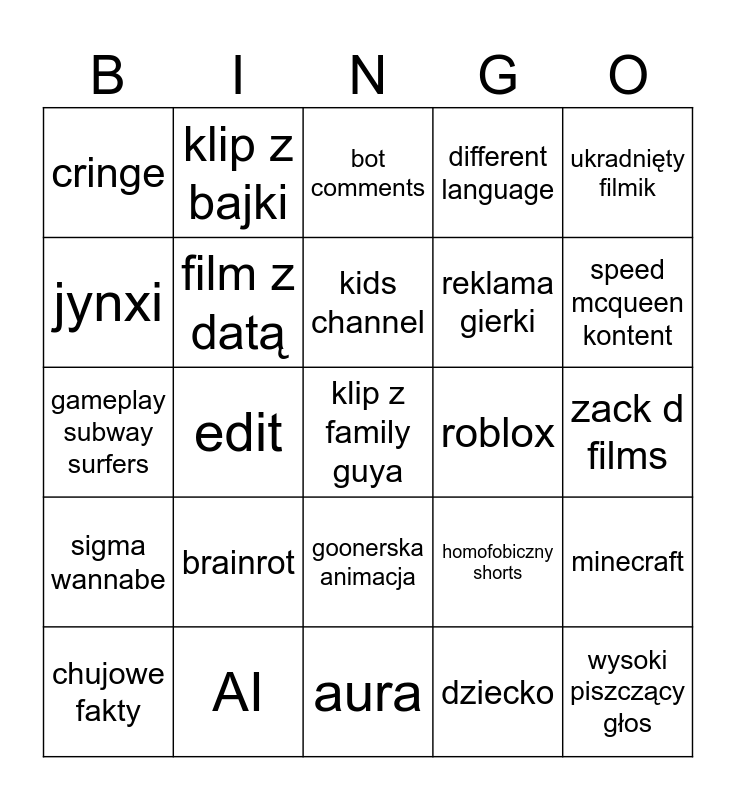 | B | I | N | G | O |
|---|---|---|---|---|
| cringe | klip z bajki | bot comments | different language | ukradnięty filmik |
| jynxi | film z datą | kids channel | reklama gierki | speed mcqueen kontent |
| gameplay subway surfers | edit | klip z family guya | roblox | zack d films |
| sigma wannabe | brainrot | goonerska animacja | homofobiczny shorts | minecraft |
| chujowe fakty | AI | aura | dziecko | wysoki piszczący głos |